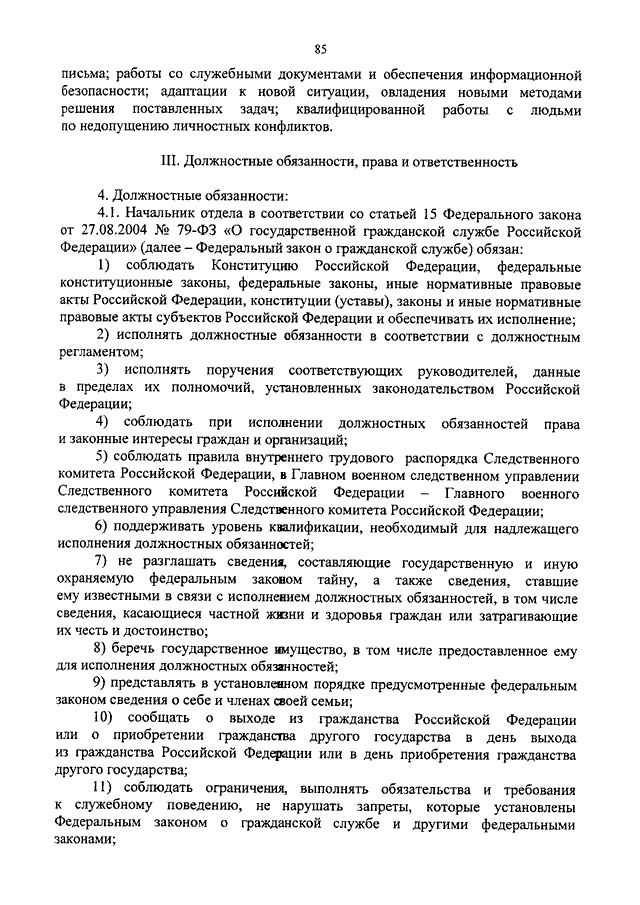 85

письма; работы со служебными документами и обеспечения информационной безопасности; адаптации к новой ситуации, овладения новыми методами решения поставленных задач; квалифицированной работы с людьми по недопущению личностных конфликтов.

III. Должностные обязанности, права и ответственность

4. Должностные обязанности:

4.1. Начальник отдела в соответствии со статьей 15 Федерального закона от 27.08.2004 № 79-ФЗ «О государственной гражданской службе Российской Федерации» (далее – Федеральный закон о гражданской службе) обязан:

1) соблюдать Конституцию Российской Федерации, федеральные конституционные законы, федеральные законы, иные нормативные правовые акты Российской Федерации, конституции (уставы), законы и иные нормативные правовые акты субъектов Российской Федерации и обеспечивать их исполнение;

2) исполнять должностные обязанности в соответствии с должностным регламентом;

3) исполнять поручения соответствующих руководителей, данные в пределах их полномочий, установленных законодательством Российской Федерации;

4) соблюдать при исполнении должностных обязанностей права и законные интересы граждан и организаций;

5) соблюдать правила внутреннего трудового распорядка Следственного комитета Российской Федерации, в Главном военном следственном управлении Следственного комитета Российской Федерации – Главного военного следственного управления Следственного комитета Российской Федерации;

6) поддерживать уровень квалификации, необходимый для надлежащего исполнения должностных обязанностей;

7) не разглашать сведения, составляющие государственную и иную охраняемую федеральным законом тайну, а также сведения, ставшие ему известными в связи с исполнением должностных обязанностей, в том числе сведения, касающиеся частной жизни и здоровья граждан или затрагивающие их честь и достоинство;

8) беречь государственное имущество, в том числе предоставленное ему для исполнения должностных обязанностей;

9) представлять в установленном порядке предусмотренные федеральным законом сведения о себе и членах своей семьи;

10) сообщать о выходе из гражданства Российской Федерации или о приобретении гражданства другого государства в день выхода из гражданства Российской Федерации или в день приобретения гражданства другого государства;

11) соблюдать ограничения, выполнять обязательства и требования к служебному поведению, не нарушать запреты, которые установлены Федеральным законом о гражданской службе и другими федеральными законами;